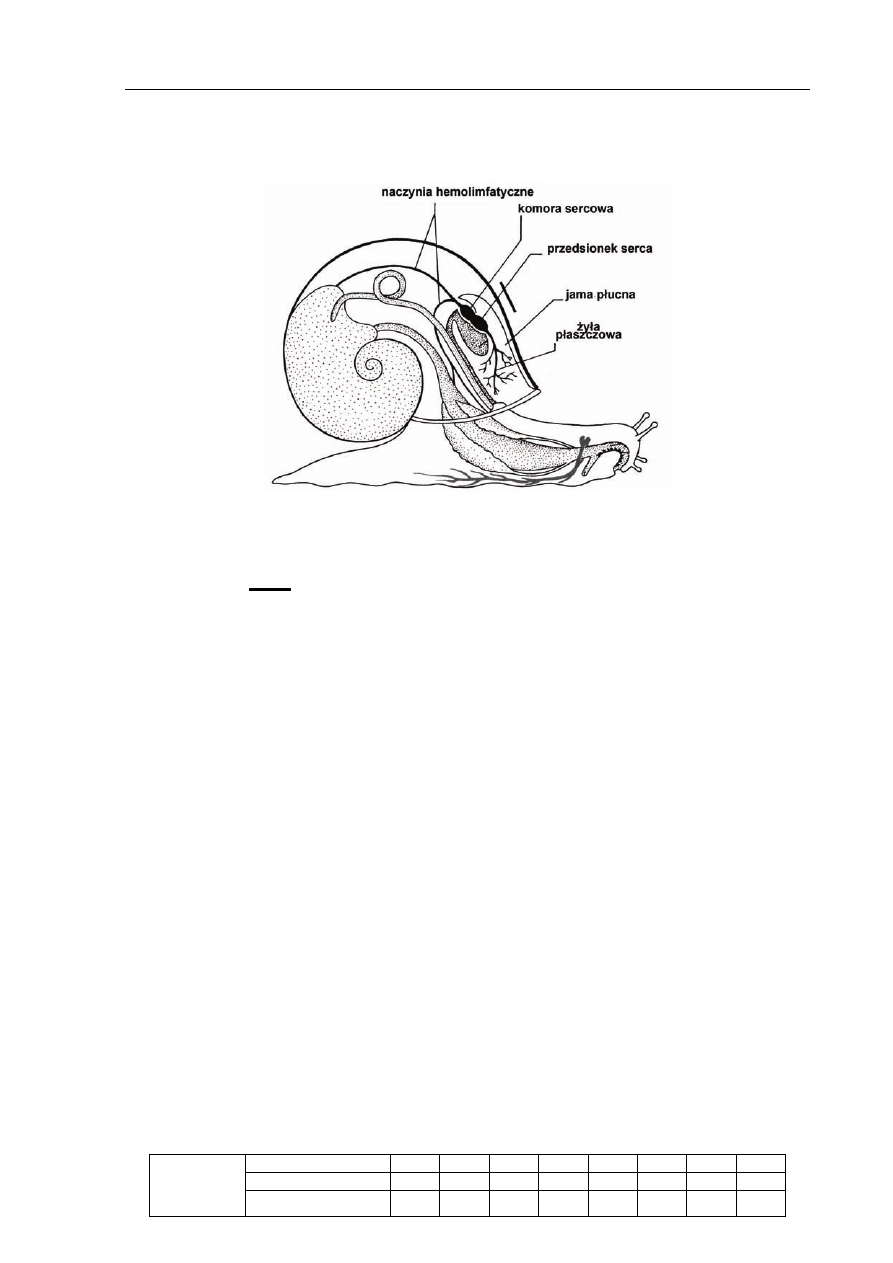 naczynia hemolimfatyczne
komora sercowa
przedsionek serca
jama płucna
żyła płaszczowa